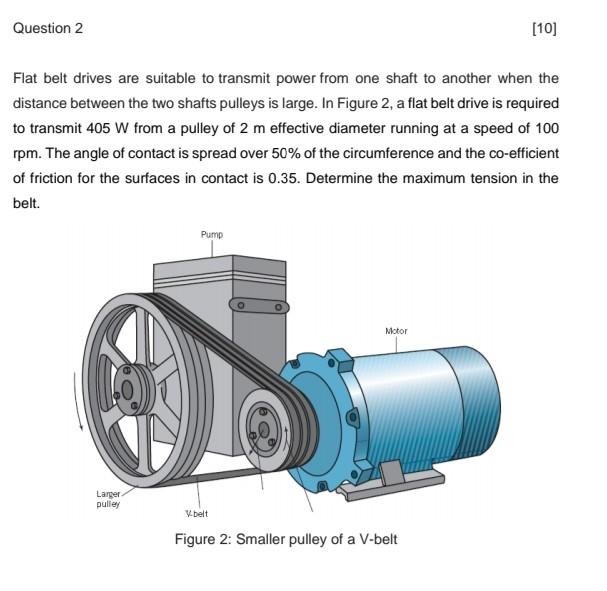 Question 2

[10]

Flat belt drives are suitable to transmit power from one shaft to another when the distance between the two shafts pulleys is large. In Figure 2, a flat belt drive is required to transmit 405 W from a pulley of 2 m effective diameter running at a speed of 100 rpm. The angle of contact is spread over 50% of the circumference and the co-efficient of friction for the surfaces in contact is 0.35. Determine the maximum tension in the belt.

Pump

Motor

Larger pulley

V-belt

Figure 2: Smaller pulley of a V-belt